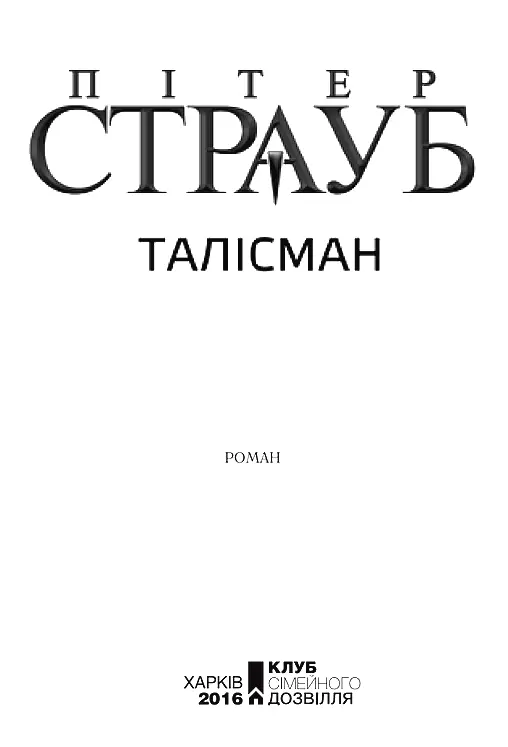 ПІТЕР
СТРАУБ

ТАЛІСМАН

РОМАН

ХАРКІВ
2016

КЛУБ
СІМЕЙНОГО
ДОЗВІЛЛЯ